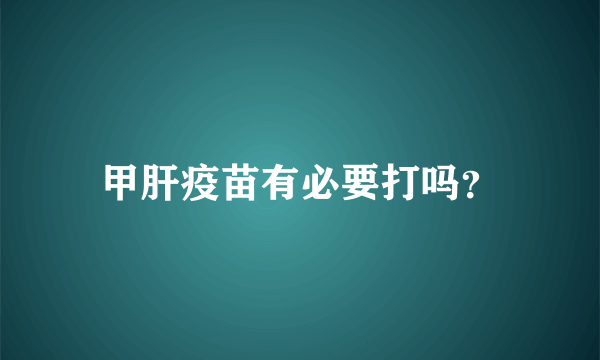 甲肝疫苗有必要打吗?